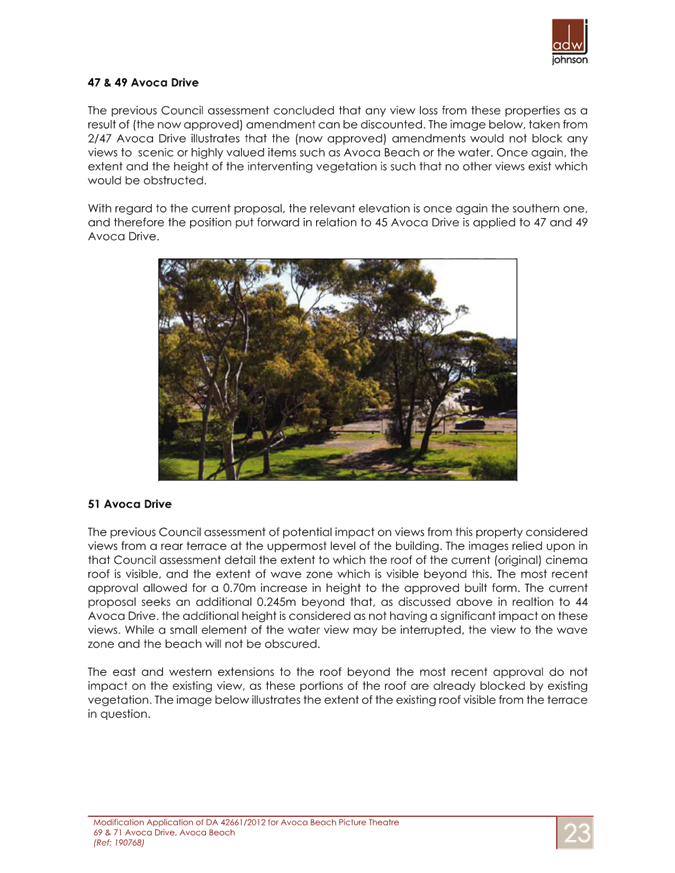 adw
johnson

47 & 49 Avoca Drive

The previous Council assessment concluded that any view loss from these properties as a result of (the now approved) amendment can be discounted. The image below, taken from 2/47 Avoca Drive illustrates that the (now approved) amendments would not block any views to scenic or highly valued items such as Avoca Beach or the water. Once again, the extent and the height of the intervening vegetation is such that no other views exist which would be obstructed.

With regard to the current proposal, the relevant elevation is once again the southern one, and therefore the position put forward in relation to 45 Avoca Drive is applied to 47 and 49 Avoca Drive.

51 Avoca Drive

The previous Council assessment of potential impact on views from this property considered views from a rear terrace at the uppermost level of the building. The images relied upon in that Council assessment detail the extent to which the roof of the current (original) cinema roof is visible, and the extent of wave zone which is visible beyond this. The most recent approval allowed for a 0.70m increase in height to the approved built form. The current proposal seeks an additional 0.245m beyond that, as discussed above in realtion to 44 Avoca Drive. the additional height is considered as not having a significant impact on these views. While a small element of the water view may be interrupted, the view to the wave zone and the beach will not be obscured.

The east and western extensions to the roof beyond the most recent approval do not impact on the existing view, as these portions of the roof are already blocked by existing vegetation. The image below illustrates the extent of the existing roof visible from the terrace in question.

Modification Application of DA 42661/2012 for Avoca Beach Picture Theatre
69 & 71 Avoca Drive, Avoca Beach
(Ref: 190768)

23